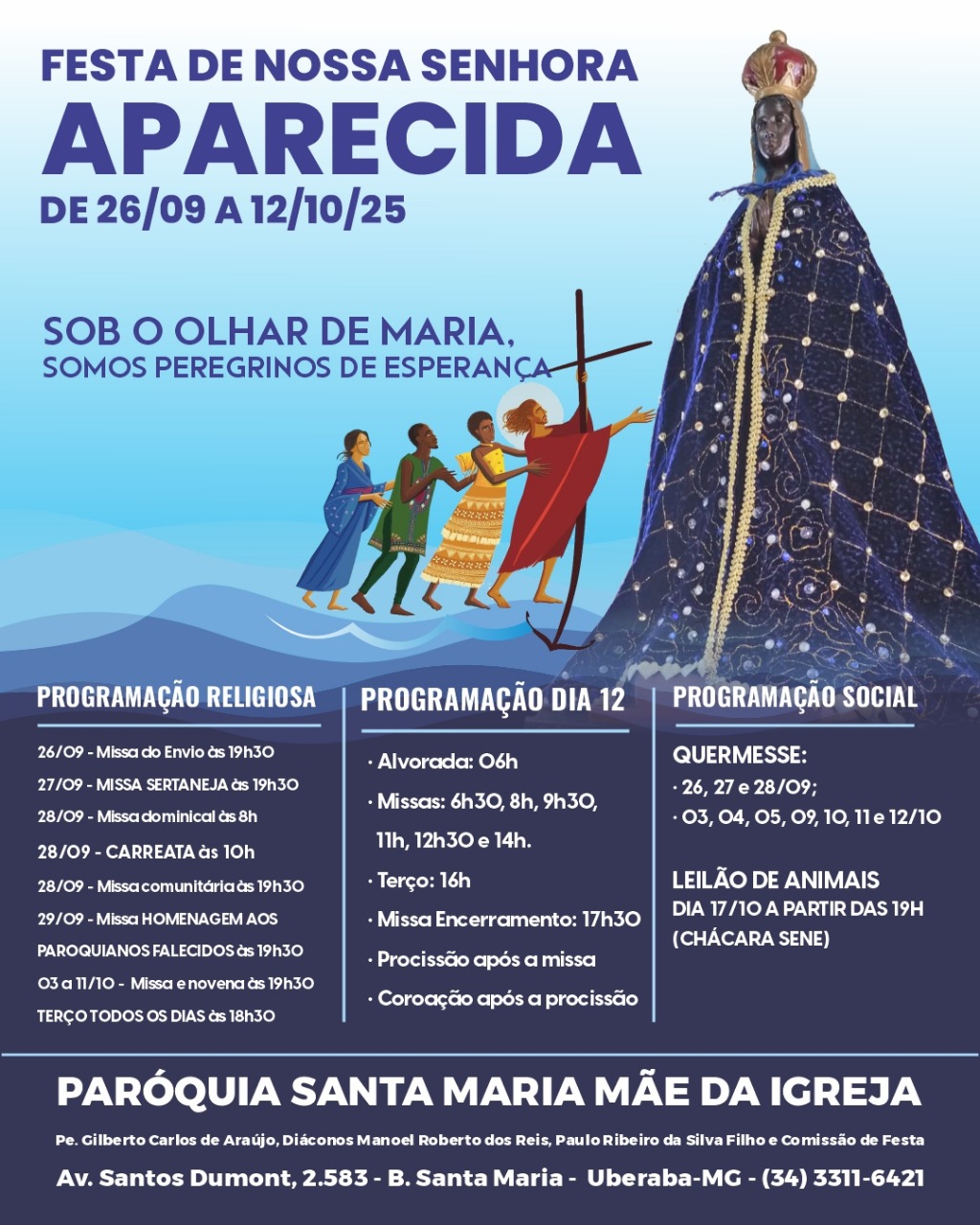 FESTA DE NOSSA SENHORA
APARECIDA
DE 26/09 A 12/10/25

SOB O OLHAR DE MARIA,
SOMOS PEREGRINOS DE ESPERANÇA

PROGRAMAÇÃO RELIGIOSA

26/09 - Missa do Envio às 19h30
27/09 - MISSA SERTANEJA às 19h30
28/09 - Missa dominical às 8h
28/09 - CARREATA às 10h
28/09 - Missa comunitária às 19h30
29/09 - Missa HOMENAGEM AOS PAROQUIANOS FALECIDOS às 19h30
03 a 11/10 - Missa e novena às 19h30
TERÇO TODOS OS DIAS às 18h30

PROGRAMAÇÃO DIA 12

· Alvorada: 06h
· Missas: 6h30, 8h, 9h30, 11h, 12h30 e 14h.
· Terço: 16h
· Missa Encerramento: 17h30
· Procissão após a missa
· Coroação após a procissão

PROGRAMAÇÃO SOCIAL

QUERMESSE:
· 26, 27 e 28/09;
· 03, 04, 05, 09, 10, 11 e 12/10

LEILÃO DE ANIMAIS
DIA 17/10 A PARTIR DAS 19H
(CHÁCARA SENE)

PARÓQUIA SANTA MARIA MÃE DA IGREJA

Pe. Gilberto Carlos de Araújo, Diáconos Manoel Roberto dos Reis, Paulo Ribeiro da Silva Filho e Comissão de Festa

Av. Santos Dumont, 2.583 - B. Santa Maria - Uberaba-MG - (34) 3311-6421